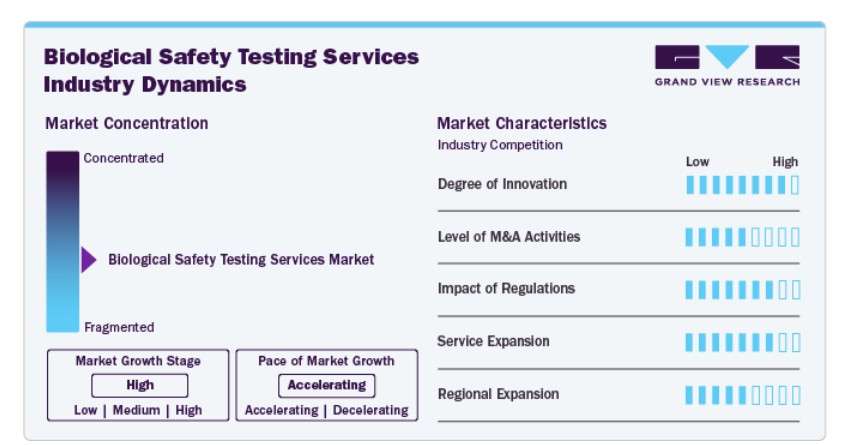 Biological Safety Testing Services Industry Dynamics

GRAND VIEW RESEARCH

Market Concentration

Concentrated

Biological Safety Testing Services Market

Fragmented

Market Growth Stage

High

Low | Medium | High

Pace of Market Growth

Accelerating

Accelerating | Decelerating

Market Characteristics

Industry Competition

Low High

Degree of Innovation

Level of M&A Activities

Impact of Regulations

Service Expansion

Regional Expansion